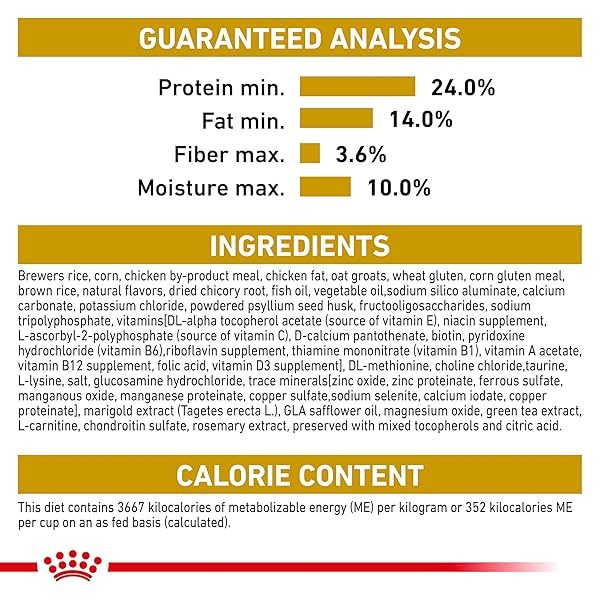 GUARANTEED ANALYSIS

Protein min. 24.0%
Fat min. 14.0%
Fiber max. 3.6%
Moisture max. 10.0%

INGREDIENTS

Brewers rice, corn, chicken by-product meal, chicken fat, oat groats, wheat gluten, corn gluten meal, brown rice, natural flavors, dried chicory root, fish oil, vegetable oil,sodium silico aluminate, calcium carbonate, potassium chloride, powdered psyllium seed husk, fructooligosaccharides, sodium tripolyphosphate, vitamins[DL-alpha tocopherol acetate (source of vitamin E), niacin supplement, L-ascorbyl-2-polyphosphate (source of vitamin C), D-calcium pantothenate, biotin, pyridoxine hydrochloride (vitamin B6),riboflavin supplement, thiamine mononitrate (vitamin B1), vitamin A acetate, vitamin B12 supplement, folic acid, vitamin D3 supplement], DL-methionine, choline chloride,taurine, L-lysine, salt, glucosamine hydrochloride, trace minerals[zinc oxide, zinc proteinate, ferrous sulfate, manganous oxide, manganese proteinate, copper sulfate,sodium selenite, calcium iodate, copper proteinate], marigold extract (Tagetes erecta L.), GLA safflower oil, magnesium oxide, green tea extract, L-carnitine, chondroitin sulfate, rosemary extract, preserved with mixed tocopherols and citric acid.

CALORIE CONTENT

This diet contains 3667 kilocalories of metabolizable energy (ME) per kilogram or 352 kilocalories ME per cup on an as fed basis (calculated).